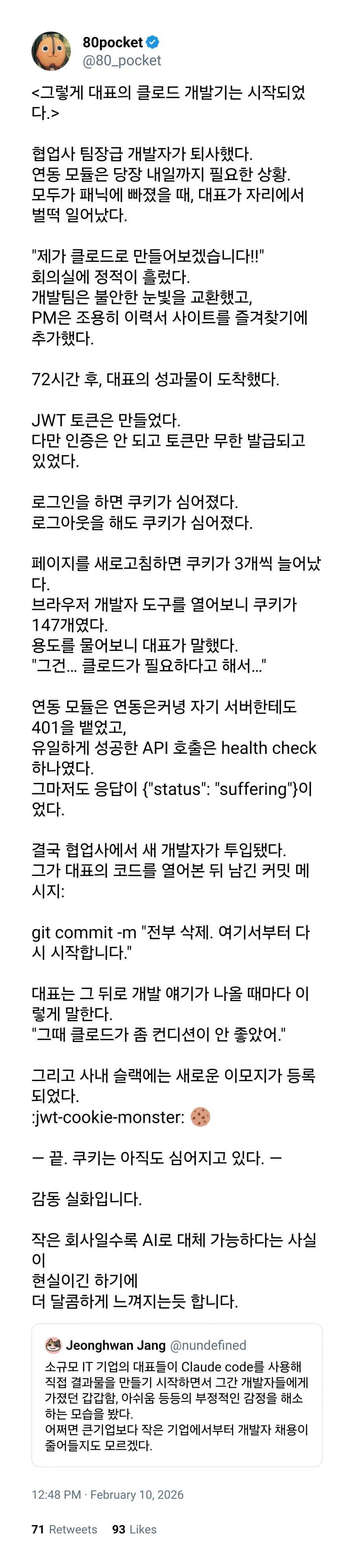 80pocket
@80_pocket

<그렇게 대표의 클로드 개발기는 시작되었다.>

협업사 팀장급 개발자가 퇴사했다.
연동 모듈은 당장 내일까지 필요한 상황.
모두가 패닉에 빠졌을 때, 대표가 자리에서 벌떡 일어났다.

"제가 클로드로 만들어보겠습니다!!"
회의실에 정적이 흘렀다.
개발팀은 불안한 눈빛을 교환했고,
PM은 조용히 이력서 사이트를 즐겨찾기에 추가했다.

72시간 후, 대표의 성과물이 도착했다.

JWT 토큰은 만들었다.
다만 인증은 안 되고 토큰만 무한 발급되고 있었다.

로그인을 하면 쿠키가 심어졌다.
로그아웃을 해도 쿠키가 심어졌다.

페이지를 새로고침하면 쿠키가 3개씩 늘어났다.
브라우저 개발자 도구를 열어보니 쿠키가 147개였다.
용도를 물어보니 대표가 말했다.
"그건... 클로드가 필요하다고 해서..."

연동 모듈은 연동은커녕 자기 서버한테도 401을 뱉었고,
유일하게 성공한 API 호출은 health check 하나였다.
그마저도 응답이 {"status": "suffering"}이었다.

결국 협업사에서 새 개발자가 투입됐다.
그가 대표의 코드를 열어본 뒤 남긴 커밋 메시지:

git commit -m "전부 삭제. 여기서부터 다시 시작합니다."

대표는 그 뒤로 개발 얘기가 나올 때마다 이렇게 말한다.
"그때 클로드가 좀 컨디션이 안 좋았어."

그리고 사내 슬랙에는 새로운 이모지가 등록되었다.
:jwt-cookie-monster: 🍪

— 끝. 쿠키는 아직도 심어지고 있다. —

감동 실화입니다.

작은 회사일수록 AI로 대체 가능하다는 사실이
현실이긴 하기에
더 달콤하게 느껴지는듯 합니다.

Jeonghwan Jang @nundefined
소규모 IT 기업의 대표들이 Claude code를 사용해 직접 결과물을 만들기 시작하면서 그간 개발자들에게 가졌던 갑갑함, 아쉬움 등등의 부정적인 감정을 해소하는 모습을 봤다.
어쩌면 큰기업보다 작은 기업에서부터 개발자 채용이 줄어들지도 모르겠다.

12:48 PM · February 10, 2026

71 Retweets 93 Likes